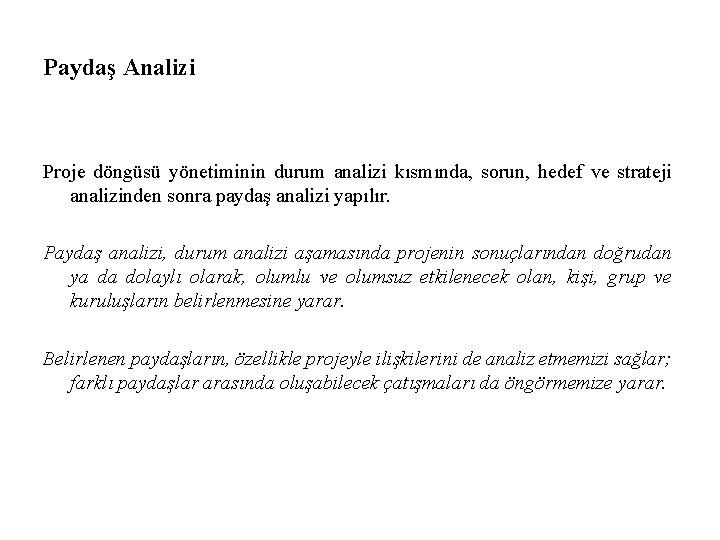 Paydaş Analizi

Proje döngüsü yönetiminin durum analizi kısmında, sorun, hedef ve strateji analizinden sonra paydaş analizi yapılır.

Paydaş analizi, durum analizi aşamasında projenin sonuçlarından doğrudan ya da dolaylı olarak, olumlu ve olumsuz etkilenecek olan, kişi, grup ve kuruluşların belirlenmesine yarar.

Belirlenen paydaşların, özellikle projeyle ilişkilerini de analiz etmemizi sağlar; farklı paydaşlar arasında oluşabilecek çatışmaları da öngörmemize yarar.